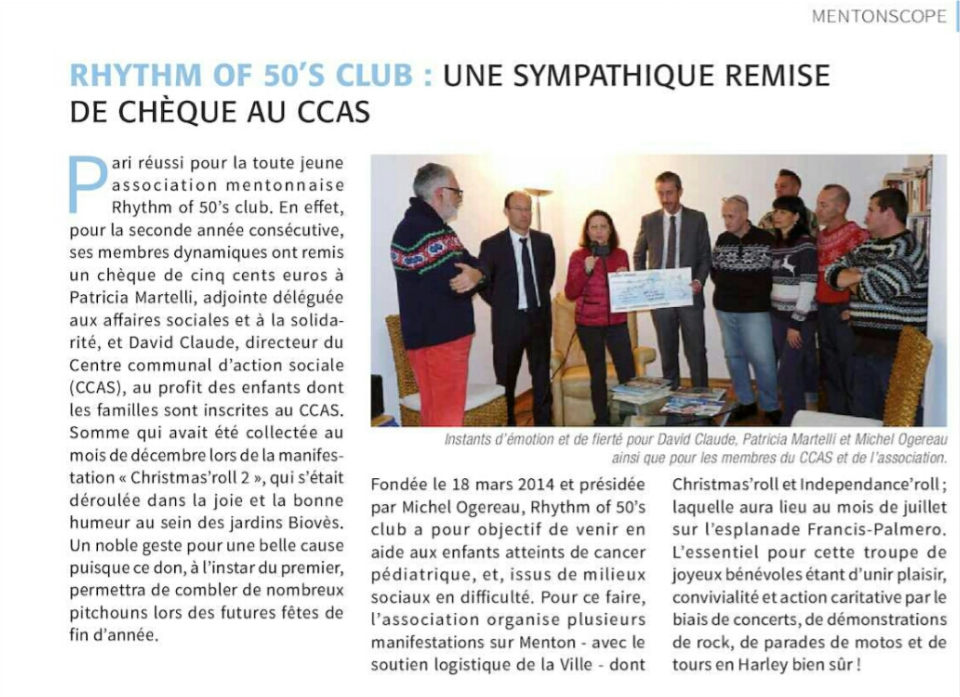 MENTONSCOPE

RHYTHM OF 50'S CLUB : UNE SYMPATHIQUE REMISE DE CHÈQUE AU CCAS

Pari réussi pour la toute jeune association mentonnaise Rhythm of 50's club. En effet, pour la seconde année consécutive, ses membres dynamiques ont remis un chèque de cinq cents euros à Patricia Martelli, adjointe déléguée aux affaires sociales et à la solidarité, et David Claude, directeur du Centre communal d'action sociale (CCAS), au profit des enfants dont les familles sont inscrites au CCAS. Somme qui avait été collectée au mois de décembre lors de la manifestation « Christmas'roll 2 », qui s'était déroulée dans la joie et la bonne humeur au sein des jardins Biovès. Un noble geste pour une belle cause puisque ce don, à l'instar du premier, permettra de combler de nombreux pitchouns lors des futures fêtes de fin d'année.

Instants d'émotion et de fierté pour David Claude, Patricia Martelli et Michel Ogereau ainsi que pour les membres du CCAS et de l'association.

Fondée le 18 mars 2014 et présidée par Michel Ogereau, Rhythm of 50's club a pour objectif de venir en aide aux enfants atteints de cancer pédiatrique, et, issus de milieux sociaux en difficulté. Pour ce faire, l'association organise plusieurs manifestations sur Menton - avec le soutien logistique de la Ville - dont Christmas'roll et Independance'roll ; laquelle aura lieu au mois de juillet sur l'esplanade Francis-Palmero. L'essentiel pour cette troupe de joyeux bénévoles étant d'unir plaisir, convivialité et action caritative par le biais de concerts, de démonstrations de rock, de parades de motos et de tours en Harley bien sûr !